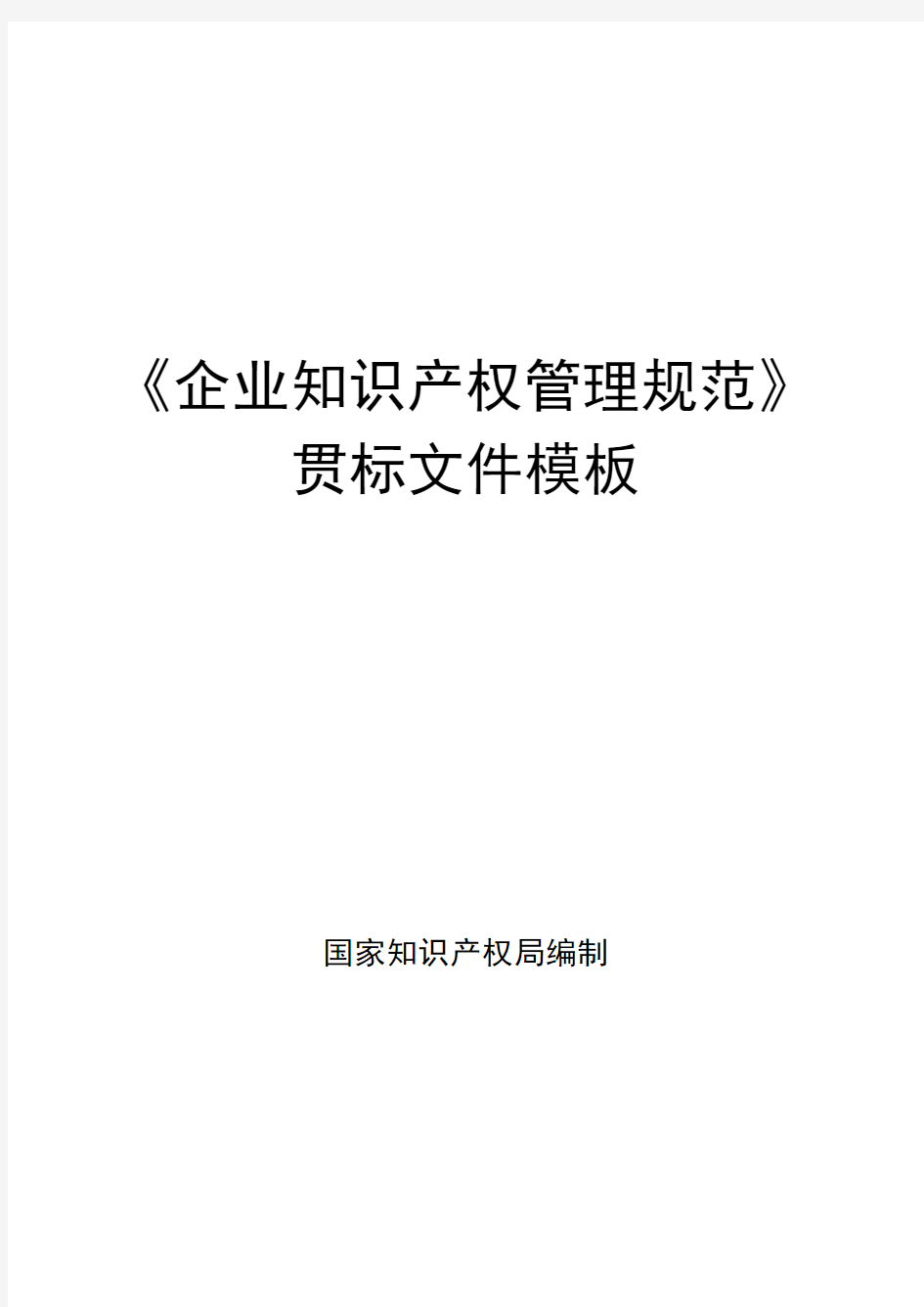 《企业知识产权管理规范》
贯标文件模板

国家知识产权局编制